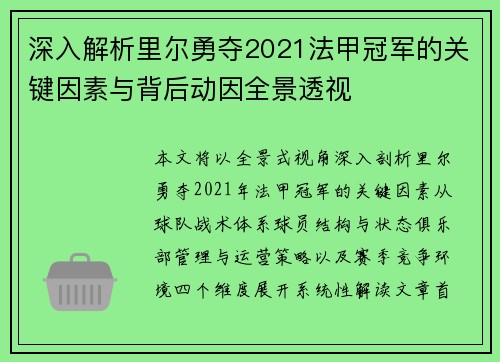 深入解析里尔勇夺2021法甲冠军的关键因素与背后动因全景透视

本文将以全景式视角深入剖析里尔勇夺2021年法甲冠军的关键因素从球队战术体系球员结构与状态俱乐部管理与运营策略以及赛季竞争环境四个维度展开系统性解读文章首